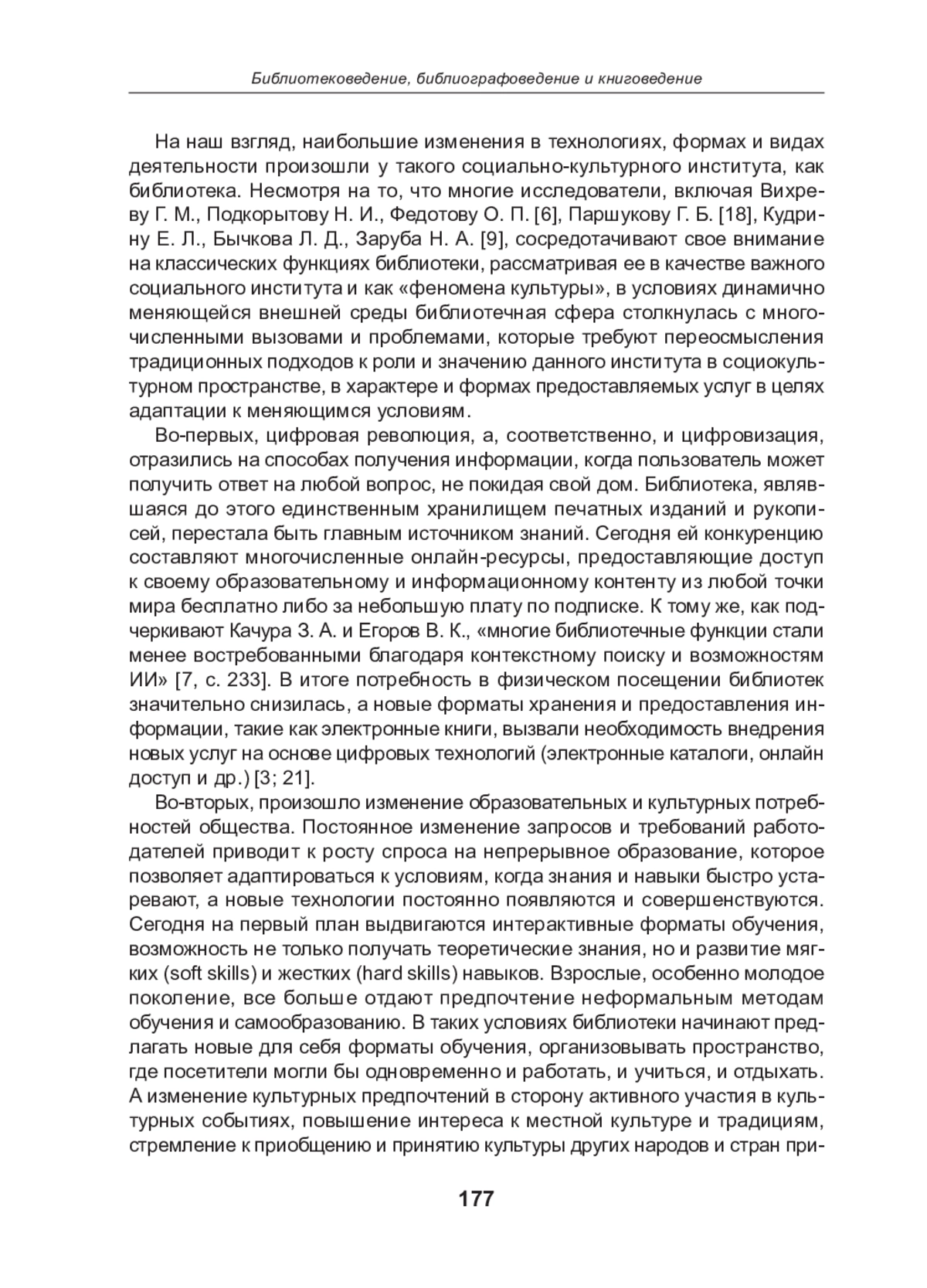 Библиотековедение, библиографоведение и книговедение

На наш взгляд, наибольшие изменения в технологиях, формах и видах деятельности произошли у такого социально-культурного института, как библиотека. Несмотря на то, что многие исследователи, включая Вихреву Г. М., Подкорытову Н. И., Федотову О. П. [6], Паршукову Г. Б. [18], Кудрину Е. Л., Бычкова Л. Д., Заруба Н. А. [9], сосредотачивают свое внимание на классических функциях библиотеки, рассматривая ее в качестве важного социального института и как «феномена культуры», в условиях динамично меняющейся внешней среды библиотечная сфера столкнулась с многочисленными вызовами и проблемами, которые требуют переосмысления традиционных подходов к роли и значению данного института в социокультурном пространстве, в характере и формах предоставляемых услуг в целях адаптации к меняющимся условиям.

Во-первых, цифровая революция, а, соответственно, и цифровизация, отразились на способах получения информации, когда пользователь может получить ответ на любой вопрос, не покидая свой дом. Библиотека, являвшаяся до этого единственным хранилищем печатных изданий и рукописей, перестала быть главным источником знаний. Сегодня ей конкуренцию составляют многочисленные онлайн-ресурсы, предоставляющие доступ к своему образовательному и информационному контенту из любой точки мира бесплатно либо за небольшую плату по подписке. К тому же, как подчеркивают Качура З. А. и Егоров В. К., «многие библиотечные функции стали менее востребованными благодаря контекстному поиску и возможностям ИИ» [7, с. 233]. В итоге потребность в физическом посещении библиотек значительно снизилась, а новые форматы хранения и предоставления информации, такие как электронные книги, вызвали необходимость внедрения новых услуг на основе цифровых технологий (электронные каталоги, онлайн доступ и др.) [3; 21].

Во-вторых, произошло изменение образовательных и культурных потребностей общества. Постоянное изменение запросов и требований работодателей приводит к росту спроса на непрерывное образование, которое позволяет адаптироваться к условиям, когда знания и навыки быстро устаревают, а новые технологии постоянно появляются и совершенствуются. Сегодня на первый план выдвигаются интерактивные форматы обучения, возможность не только получать теоретические знания, но и развитие мягких (soft skills) и жестких (hard skills) навыков. Взрослые, особенно молодое поколение, все больше отдают предпочтение неформальным методам обучения и самообразованию. В таких условиях библиотеки начинают предлагать новые для себя форматы обучения, организовывать пространство, где посетители могли бы одновременно и работать, и учиться, и отдыхать. А изменение культурных предпочтений в сторону активного участия в культурных событиях, повышение интереса к местной культуре и традициям, стремление к приобщению и принятию культуры других народов и стран при-

177